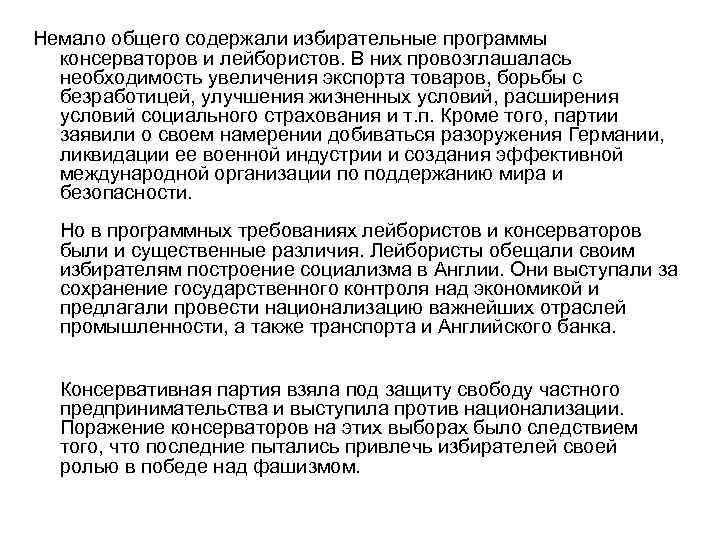 Немало общего содержали избирательные программы консерваторов и лейбористов. В них провозглашалась необходимость увеличения экспорта товаров, борьбы с безработицей, улучшения жизненных условий, расширения условий социального страхования и т.п. Кроме того, партии заявили о своем намерении добиваться разоружения Германии, ликвидации ее военной индустрии и создания эффективной международной организации по поддержанию мира и безопасности.

Но в программных требованиях лейбористов и консерваторов были и существенные различия. Лейбористы обещали своим избирателям построение социализма в Англии. Они выступали за сохранение государственного контроля над экономикой и предлагали провести национализацию важнейших отраслей промышленности, а также транспорта и Английского банка.

Консервативная партия взяла под защиту свободу частного предпринимательства и выступила против национализации. Поражение консерваторов на этих выборах было следствием того, что последние пытались привлечь избирателей своей ролью в победе над фашизмом.